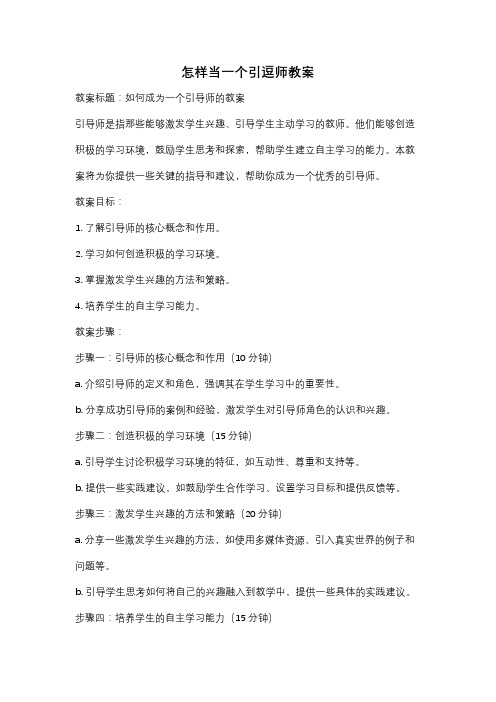 怎样当一个引逗师教案

教案标题：如何成为一个引导师的教案

引导师是指那些能够激发学生兴趣、引导学生主动学习的教师。他们能够创造积极的学习环境，鼓励学生思考和探索，帮助学生建立自主学习的能力。本教案将为你提供一些关键的指导和建议，帮助你成为一个优秀的引导师。

教案目标：

1. 了解引导师的核心概念和作用。

2. 学习如何创造积极的学习环境。

3. 掌握激发学生兴趣的方法和策略。

4. 培养学生的自主学习能力。

教案步骤：

步骤一：引导师的核心概念和作用（10 分钟）

a. 介绍引导师的定义和角色，强调其在学生学习中的重要性。

b. 分享成功引导师的案例和经验，激发学生对引导师角色的认识和兴趣。

步骤二：创造积极的学习环境（15 分钟）

a. 引导学生讨论积极学习环境的特征，如互动性、尊重和支持等。

b. 提供一些实践建议，如鼓励学生合作学习、设置学习目标和提供反馈等。

步骤三：激发学生兴趣的方法和策略（20 分钟）

a. 分享一些激发学生兴趣的方法，如使用多媒体资源、引入真实世界的例子和问题等。

b. 引导学生思考如何将自己的兴趣融入到教学中，提供一些具体的实践建议。

步骤四：培养学生的自主学习能力（15 分钟）